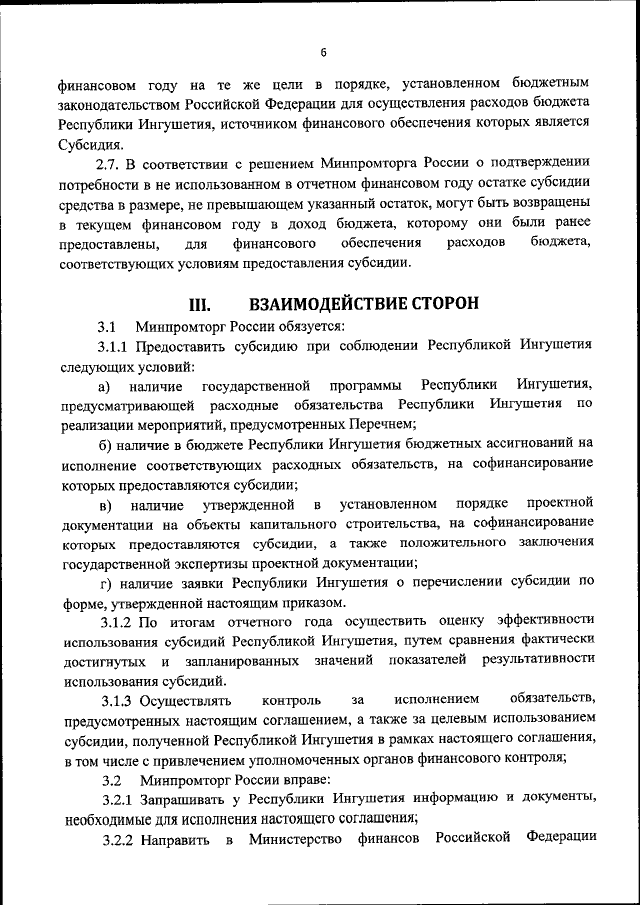 6

финансовом году на те же цели в порядке, установленном бюджетным законодательством Российской Федерации для осуществления расходов бюджета Республики Ингушетия, источником финансового обеспечения которых является Субсидия.

2.7. В соответствии с решением Минпромторга России о подтверждении потребности в не использованном в отчетном финансовом году остатке субсидии средства в размере, не превышающем указанный остаток, могут быть возвращены в текущем финансовом году в доход бюджета, которому они были ранее предоставлены, для финансового обеспечения расходов бюджета, соответствующих условиям предоставления субсидии.

III. ВЗАИМОДЕЙСТВИЕ СТОРОН

3.1 Минпромторг России обязуется:

3.1.1 Предоставить субсидию при соблюдении Республикой Ингушетия следующих условий:

а) наличие государственной программы Республики Ингушетия, предусматривающей расходные обязательства Республики Ингушетия по реализации мероприятий, предусмотренных Перечнем;

б) наличие в бюджете Республики Ингушетия бюджетных ассигнований на исполнение соответствующих расходных обязательств, на софинансирование которых предоставляются субсидии;

в) наличие утвержденной в установленном порядке проектной документации на объекты капитального строительства, на софинансирование которых предоставляются субсидии, а также положительного заключения государственной экспертизы проектной документации;

г) наличие заявки Республики Ингушетия о перечислении субсидии по форме, утвержденной настоящим приказом.

3.1.2 По итогам отчетного года осуществить оценку эффективности использования субсидий Республикой Ингушетия, путем сравнения фактически достигнутых и запланированных значений показателей результативности использования субсидий.

3.1.3 Осуществлять контроль за исполнением обязательств, предусмотренных настоящим соглашением, а также за целевым использованием субсидии, полученной Республикой Ингушетия в рамках настоящего соглашения, в том числе с привлечением уполномоченных органов финансового контроля;

3.2 Минпромторг России вправе:

3.2.1 Запрашивать у Республики Ингушетия информацию и документы, необходимые для исполнения настоящего соглашения;

3.2.2 Направить в Министерство финансов Российской Федерации